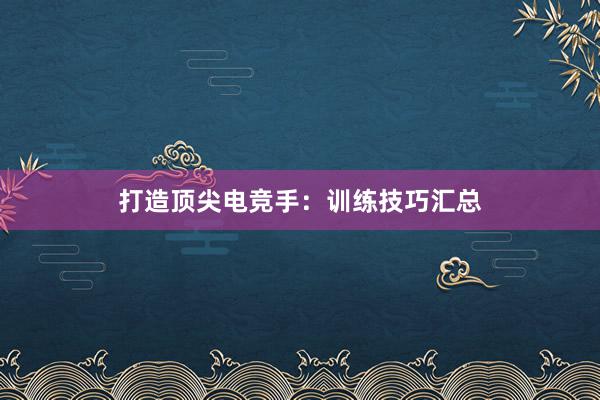 打造顶尖电竞手：训练技巧汇总